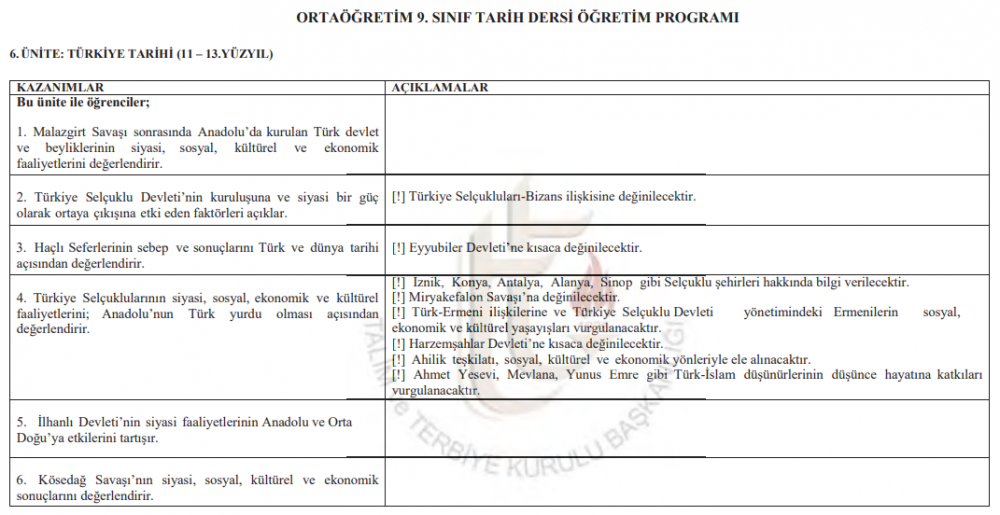 ORTAÖĞRETİM 9. SINIF TARİH DERSİ ÖĞRETİM PROGRAMI

6. ÜNİTE: TÜRKİYE TARİHİ (11 – 13.YÜZYIL)

| KAZANIMLAR | AÇIKLAMALAR |
|---|---|
| **Bu ünite ile öğrenciler;** 1. Malazgirt Savaşı sonrasında Anadolu'da kurulan Türk devlet ve beyliklerinin siyasi, sosyal, kültürel ve ekonomik faaliyetlerini değerlendirir. | |
| 2. Türkiye Selçuklu Devleti'nin kuruluşuna ve siyasi bir güç olarak ortaya çıkışına etki eden faktörleri açıklar. | [!] Türkiye Selçukluları-Bizans ilişkisine değinilecektir. |
| 3. Haçlı Seferlerinin sebep ve sonuçlarını Türk ve dünya tarihi açısından değerlendirir. | [!] Eyyubiler Devleti'ne kısaca değinilecektir. |
| 4. Türkiye Selçuklularının siyasi, sosyal, ekonomik ve kültürel faaliyetlerini; Anadolu'nun Türk yurdu olması açısından değerlendirir. | [!] İznik, Konya, Antalya, Alanya, Sinop gibi Selçuklu şehirleri hakkında bilgi verilecektir. [!] Miryakefalon Savaşı'na değinilecektir. [!] Türk-Ermeni ilişkilerine ve Türkiye Selçuklu Devleti yönetimindeki Ermenilerin sosyal, ekonomik ve kültürel yaşayışları vurgulanacaktır. [!] Harzemşahlar Devleti'ne kısaca değinilecektir. [!] Ahilik teşkilatı, sosyal, kültürel ve ekonomik yönleriyle ele alınacaktır. [!] Ahmet Yesevi, Mevlana, Yunus Emre gibi Türk-İslam düşünürlerinin düşünce hayatına katkıları vurgulanacaktır. |
| 5. İlhanlı Devleti'nin siyasi faaliyetlerinin Anadolu ve Orta Doğu'ya etkilerini tartışır. | |
| 6. Kösedağ Savaşı'nın siyasi, sosyal, kültürel ve ekonomik sonuçlarını değerlendirir. | |

TALİM ve TERBİYE KURULU BAŞKANLIĞI